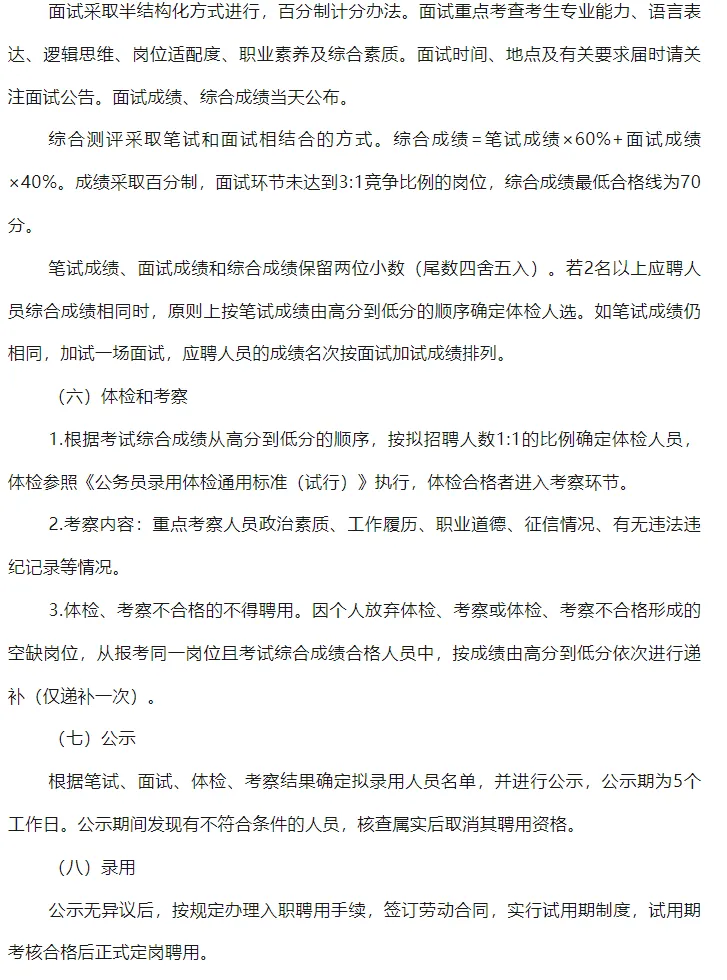 面试采取半结构化方式进行，百分制计分办法。面试重点考查考生专业能力、语言表达、逻辑思维、岗位适配度、职业素养及综合素质。面试时间、地点及有关要求届时请关注面试公告。面试成绩、综合成绩当天公布。

综合测评采取笔试和面试相结合的方式。综合成绩＝笔试成绩×60%＋面试成绩×40%。成绩采取百分制，面试环节未达到3:1竞争比例的岗位，综合成绩最低合格线为70分。

笔试成绩、面试成绩和综合成绩保留两位小数（尾数四舍五入）。若2名以上应聘人员综合成绩相同时，原则上按笔试成绩由高分到低分的顺序确定体检人选。如笔试成绩仍相同，加试一场面试，应聘人员的成绩名次按面试加试成绩排列。

（六）体检和考察

1.根据考试综合成绩从高分到低分的顺序，按拟招聘人数1:1的比例确定体检人员，体检参照《公务员录用体检通用标准（试行）》执行，体检合格者进入考察环节。

2.考察内容：重点考察人员政治素质、工作履历、职业道德、征信情况、有无违法违纪记录等情况。

3.体检、考察不合格的不得聘用。因个人放弃体检、考察或体检、考察不合格形成的空缺岗位，从报考同一岗位且考试综合成绩合格人员中，按成绩由高分到低分依次进行递补（仅递补一次）。

（七）公示

根据笔试、面试、体检、考察结果确定拟录用人员名单，并进行公示，公示期为5个工作日。公示期间发现有不符合条件的人员，核查属实后取消其聘用资格。

（八）录用

公示无异议后，按规定办理入职聘用手续，签订劳动合同，实行试用期制度，试用期考核合格后正式定岗聘用。